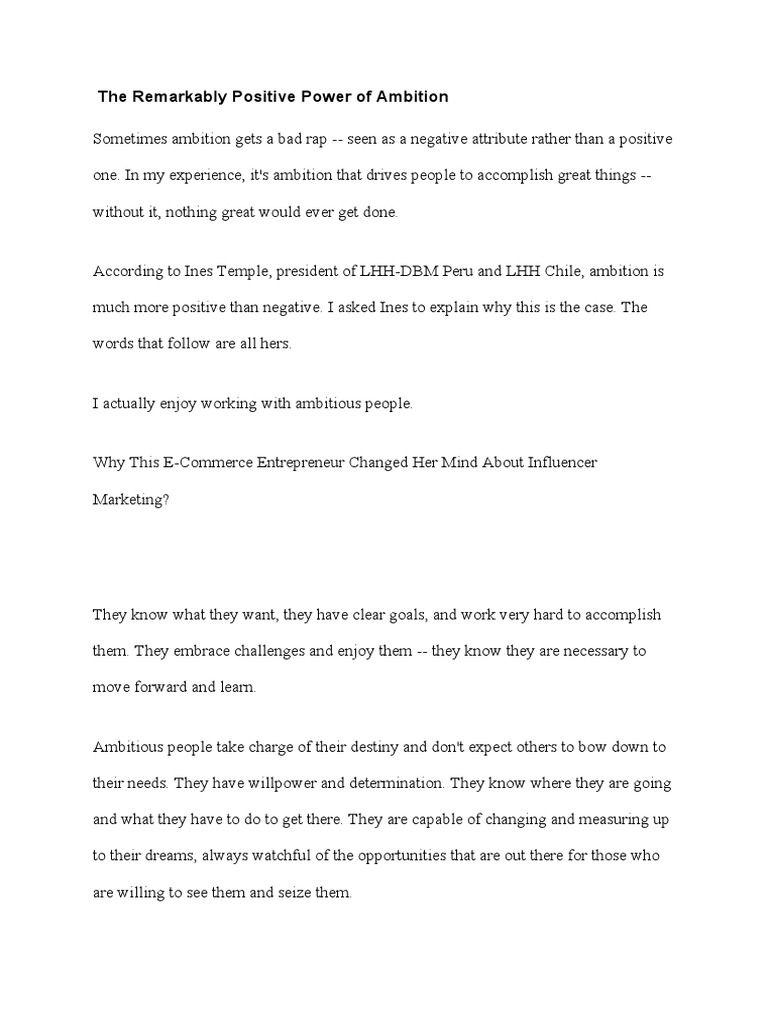 The Remarkably Positive Power of Ambition

Sometimes ambition gets a bad rap -- seen as a negative attribute rather than a positive one. In my experience, it's ambition that drives people to accomplish great things -- without it, nothing great would ever get done.

According to Ines Temple, president of LHH-DBM Peru and LHH Chile, ambition is much more positive than negative. I asked Ines to explain why this is the case. The words that follow are all hers.

I actually enjoy working with ambitious people.

Why This E-Commerce Entrepreneur Changed Her Mind About Influencer Marketing?

They know what they want, they have clear goals, and work very hard to accomplish them. They embrace challenges and enjoy them -- they know they are necessary to move forward and learn.

Ambitious people take charge of their destiny and don't expect others to bow down to their needs. They have willpower and determination. They know where they are going and what they have to do to get there. They are capable of changing and measuring up to their dreams, always watchful of the opportunities that are out there for those who are willing to see them and seize them.